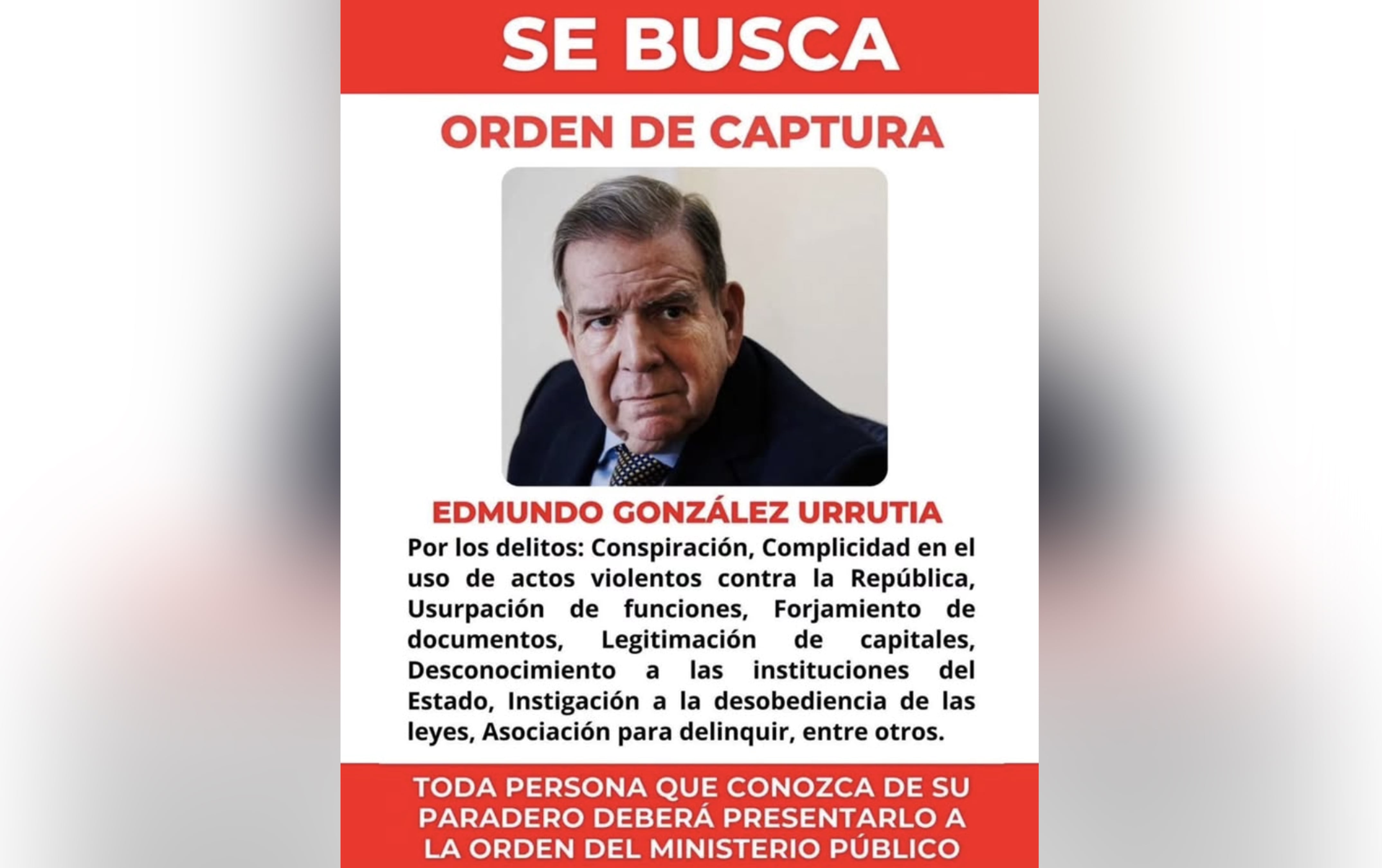 SE BUSCA

ORDEN DE CAPTURA

EDMUNDO GONZÁLEZ URRUTIA

Por los delitos: Conspiración, Complicidad en el uso de actos violentos contra la República, Usurpación de funciones, Forjamiento de documentos, Legitimación de capitales, Desconocimiento a las instituciones del Estado, Instigación a la desobediencia de las leyes, Asociación para delinquir, entre otros.

TODA PERSONA QUE CONOZCA DE SU PARADERO DEBERÁ PRESENTARLO A LA ORDEN DEL MINISTERIO PÚBLICO